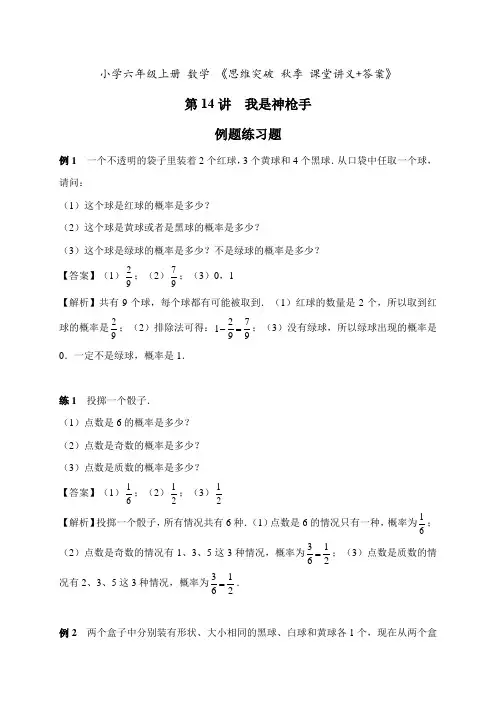 小学六年级上册 数学 《思维突破 秋季 课堂讲义+答案》

第 14 讲 我是神枪手

例题练习题

例 1 一个不透明的袋子里装着 2 个红球，3 个黄球和 4 个黑球. 从口袋中任取一个球，请问：

（1）这个球是红球的概率是多少？

（2）这个球是黄球或者是黑球的概率是多少？

（3）这个球是绿球的概率是多少？不是绿球的概率是多少？

【答案】（1）$\frac{2}{9}$；（2）$\frac{7}{9}$；（3）0，1

【解析】共有 9 个球，每个球都有可能被取到. （1）红球的数量是 2 个，所以取到红球的概率是 $\frac{2}{9}$；（2）排除法可得：$1-\frac{2}{9}=\frac{7}{9}$；（3）没有绿球，所以绿球出现的概率是 0. 一定不是绿球，概率是 1.

练 1 投掷一个骰子.

（1）点数是 6 的概率是多少？

（2）点数是奇数的概率是多少？

（3）点数是质数的概率是多少？

【答案】（1）$\frac{1}{6}$；（2）$\frac{1}{2}$；（3）$\frac{1}{2}$

【解析】投掷一个骰子，所有情况共有 6 种.（1）点数是 6 的情况只有一种，概率为 $\frac{1}{6}$；（2）点数是奇数的情况有 1、3、5 这 3 种情况，概率为 $\frac{3}{6}=\frac{1}{2}$；（3）点数是质数的情况有 2、3、5 这 3 种情况，概率为 $\frac{3}{6}=\frac{1}{2}$.

例 2 两个盒子中分别装有形状、大小相同的黑球、白球和黄球各 1 个，现在从两个盒